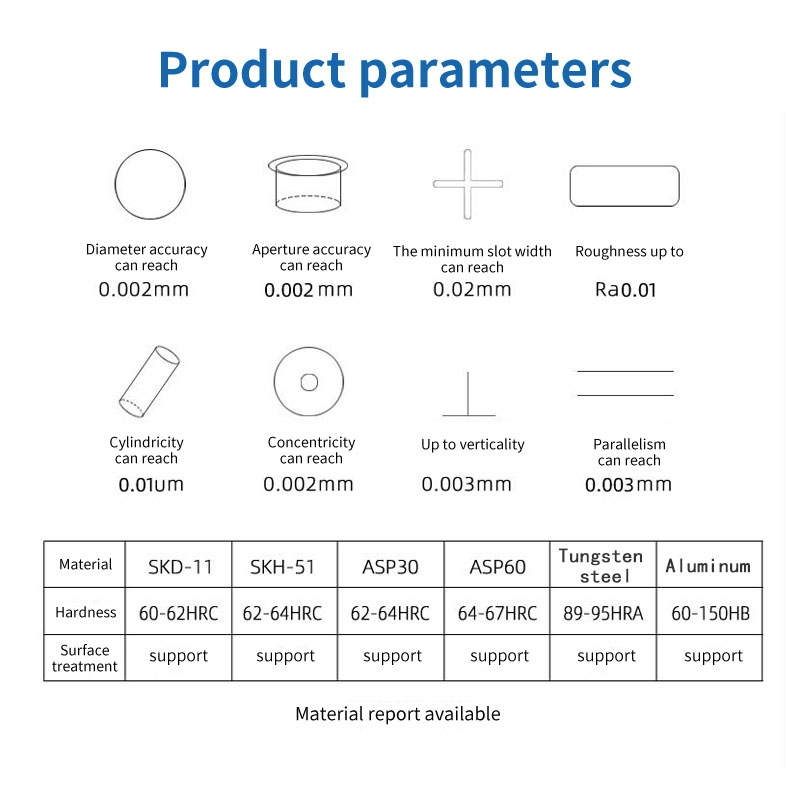 Product parameters

Diameter accuracy can reach
0.002mm

Aperture accuracy can reach
0.002 mm

The minimum slot width can reach
0.02mm

Roughness up to
Ra0.01

Cylindricity can reach
0.01um

Concentricity can reach
0.002mm

Up to verticality
0.003mm

Parallelism can reach
0.003mm

| Material | SKD-11 | SKH-51 | ASP30 | ASP60 | Tungsten steel | Aluminum |
|---|---|---|---|---|---|---|
| Hardness | 60-62HRC | 62-64HRC | 62-64HRC | 64-67HRC | 89-95HRA | 60-150HB |
| Surface treatment | support | support | support | support | support | support |

Material report available